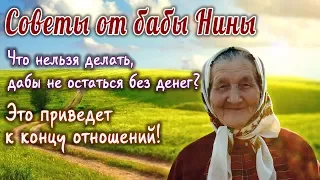 Советы от бабы Нины

Что нельзя делать, дабы не остаться без денег?

Это приведет к концу отношений!